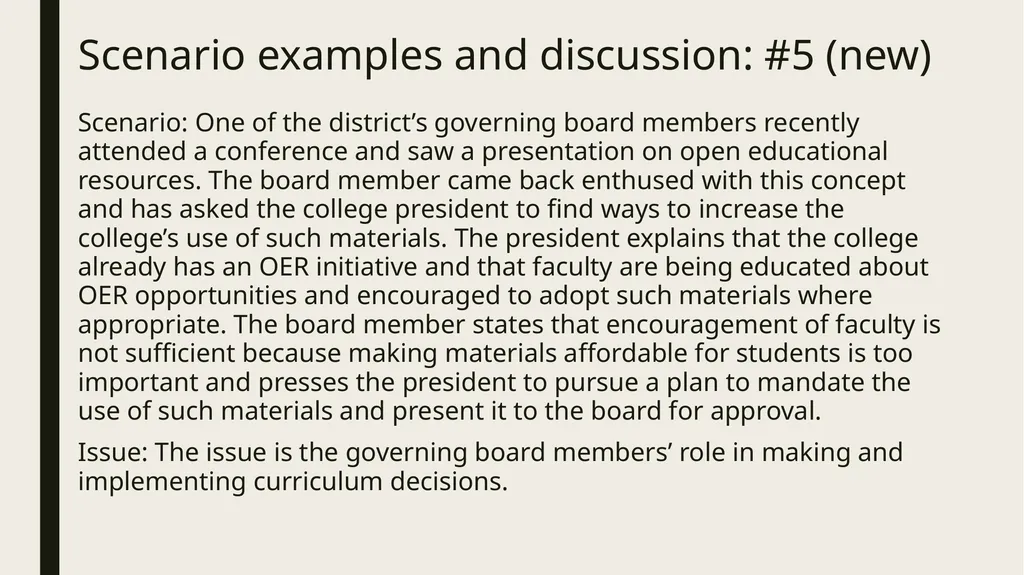 Scenario examples and discussion: #5 (new)

Scenario: One of the district’s governing board members recently attended a conference and saw a presentation on open educational resources. The board member came back enthused with this concept and has asked the college president to find ways to increase the college’s use of such materials. The president explains that the college already has an OER initiative and that faculty are being educated about OER opportunities and encouraged to adopt such materials where appropriate. The board member states that encouragement of faculty is not sufficient because making materials affordable for students is too important and presses the president to pursue a plan to mandate the use of such materials and present it to the board for approval.

Issue: The issue is the governing board members’ role in making and implementing curriculum decisions.